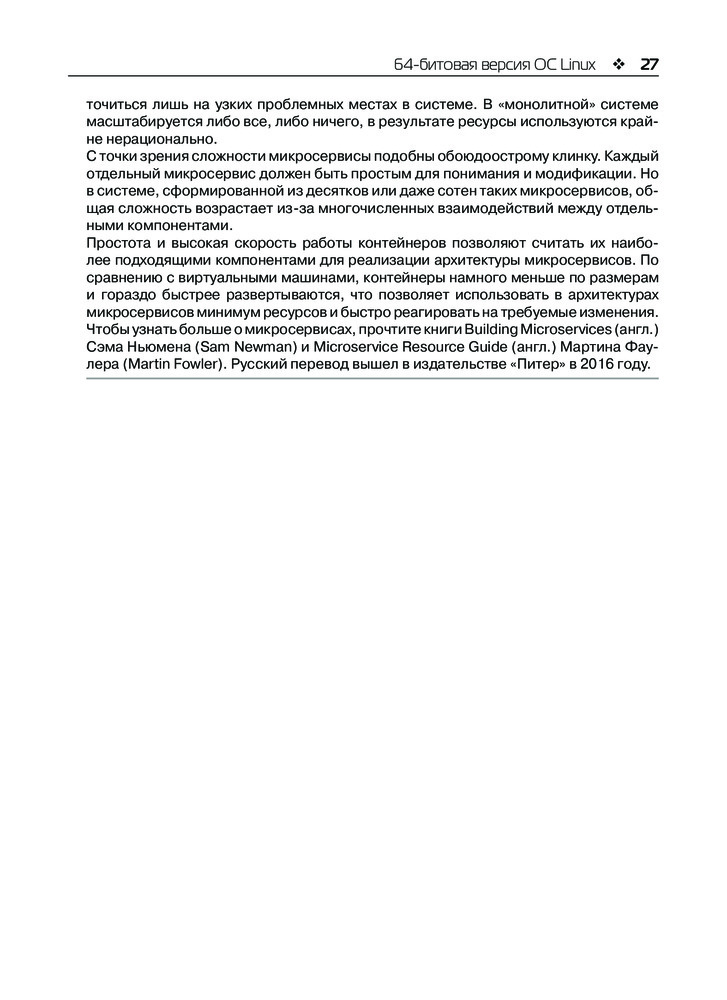 64-битовая версия ОС Linux ❖ 27

точиться лишь на узких проблемных местах в системе. В «монолитной» системе масштабируется либо все, либо ничего, в результате ресурсы используются крайне нерационально.

С точки зрения сложности микросервисы подобны обоюдоострому клинку. Каждый отдельный микросервис должен быть простым для понимания и модификации. Но в системе, сформированной из десятков или даже сотен таких микросервисов, общая сложность возрастает из-за многочисленных взаимодействий между отдельными компонентами.

Простота и высокая скорость работы контейнеров позволяют считать их наиболее подходящими компонентами для реализации архитектуры микросервисов. По сравнению с виртуальными машинами, контейнеры намного меньше по размерам и гораздо быстрее развертываются, что позволяет использовать в архитектурах микросервисов минимум ресурсов и быстро реагировать на требуемые изменения. Чтобы узнать больше о микросервисах, прочтите книги Building Microservices (англ.) Сэма Ньюмена (Sam Newman) и Microservice Resource Guide (англ.) Мартина Фаулера (Martin Fowler). Русский перевод вышел в издательстве «Питер» в 2016 году.